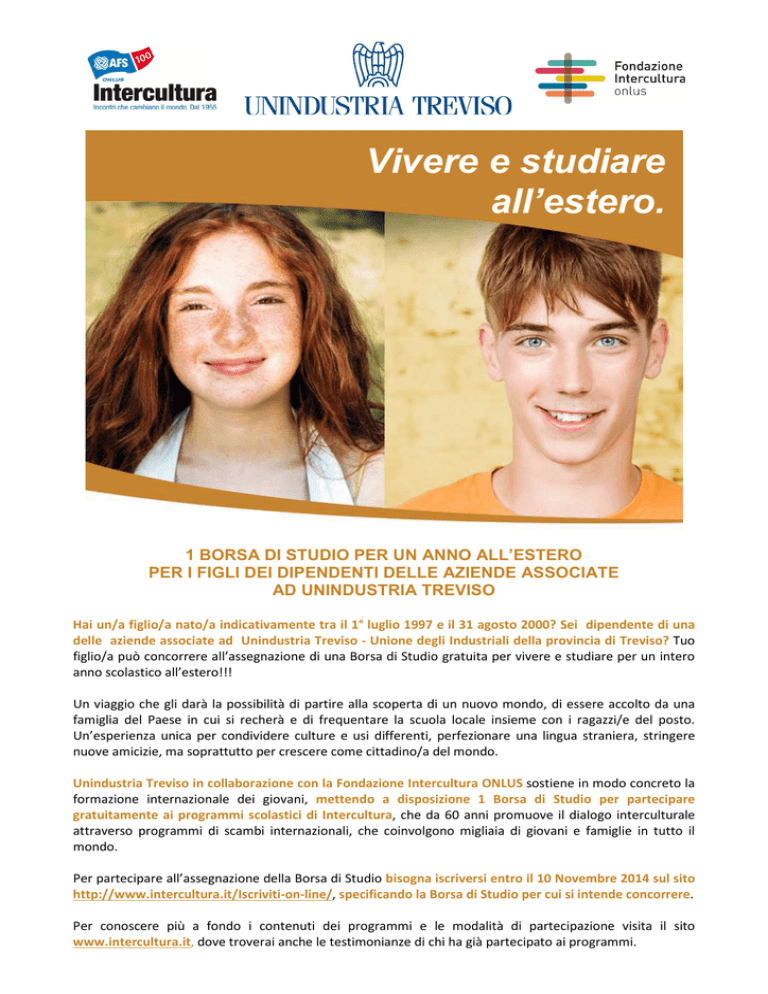 AFS 100 ONLUS Intercultura Incontri che cambiano il mondo. Dal 1955

UNINDUSTRIA TREVISO

Fondazione Intercultura onlus

Vivere e studiare all'estero.

1 BORSA DI STUDIO PER UN ANNO ALL'ESTERO PER I FIGLI DEI DIPENDENTI DELLE AZIENDE ASSOCIATE AD UNINDUSTRIA TREVISO

Hai un/a figlio/a nato/a indicativamente tra il 1° luglio 1997 e il 31 agosto 2000? Sei dipendente di una delle aziende associate ad Unindustria Treviso - Unione degli Industriali della provincia di Treviso? Tuo figlio/a può concorrere all'assegnazione di una Borsa di Studio gratuita per vivere e studiare per un intero anno scolastico all'estero!!!

Un viaggio che gli darà la possibilità di partire alla scoperta di un nuovo mondo, di essere accolto da una famiglia del Paese in cui si recherà e di frequentare la scuola locale insieme con i ragazzi/e del posto. Un'esperienza unica per condividere culture e usi differenti, perfezionare una lingua straniera, stringere nuove amicizie, ma soprattutto per crescere come cittadino/a del mondo.

Unindustria Treviso in collaborazione con la Fondazione Intercultura ONLUS sostiene in modo concreto la formazione internazionale dei giovani, mettendo a disposizione 1 Borsa di Studio per partecipare gratuitamente ai programmi scolastici di Intercultura, che da 60 anni promuove il dialogo interculturale attraverso programmi di scambi internazionali, che coinvolgono migliaia di giovani e famiglie in tutto il mondo.

Per partecipare all'assegnazione della Borsa di Studio bisogna iscriversi entro il 10 Novembre 2014 sul sito http://www.intercultura.it/Iscriviti-on-line/, specificando la Borsa di Studio per cui si intende concorrere.

Per conoscere più a fondo i contenuti dei programmi e le modalità di partecipazione visita il sito www.intercultura.it, dove troverai anche le testimonianze di chi ha già partecipato ai programmi.